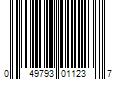 0 49793 01123 7